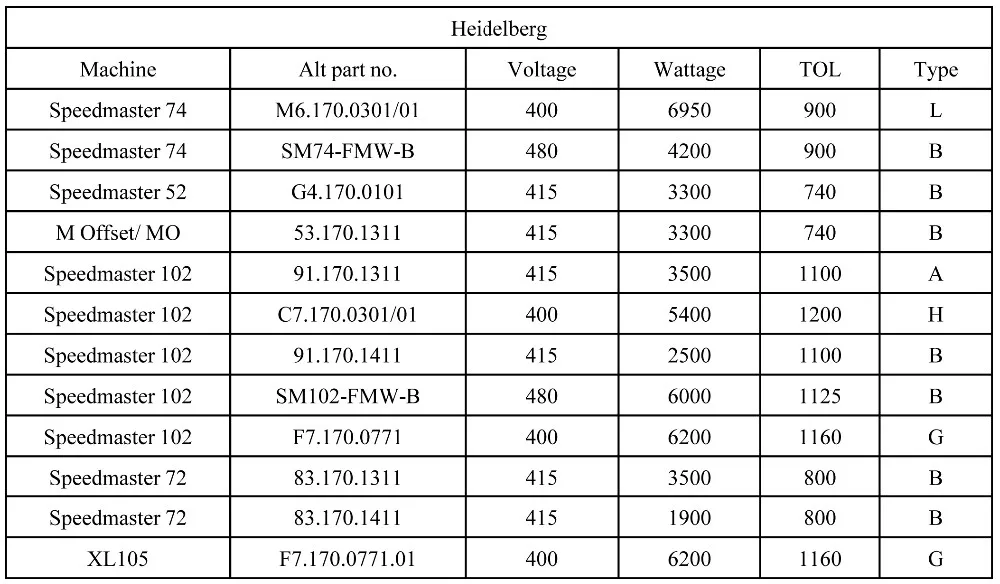 Heidelberg

| Machine | Alt part no. | Voltage | Wattage | TOL | Type |
|---|---|---|---|---|---|
| Speedmaster 74 | M6.170.0301/01 | 400 | 6950 | 900 | L |
| Speedmaster 74 | SM74-FMW-B | 480 | 4200 | 900 | B |
| Speedmaster 52 | G4.170.0101 | 415 | 3300 | 740 | B |
| M Offset/ MO | 53.170.1311 | 415 | 3300 | 740 | B |
| Speedmaster 102 | 91.170.1311 | 415 | 3500 | 1100 | A |
| Speedmaster 102 | C7.170.0301/01 | 400 | 5400 | 1200 | H |
| Speedmaster 102 | 91.170.1411 | 415 | 2500 | 1100 | B |
| Speedmaster 102 | SM102-FMW-B | 480 | 6000 | 1125 | B |
| Speedmaster 102 | F7.170.0771 | 400 | 6200 | 1160 | G |
| Speedmaster 72 | 83.170.1311 | 415 | 3500 | 800 | B |
| Speedmaster 72 | 83.170.1411 | 415 | 1900 | 800 | B |
| XL105 | F7.170.0771.01 | 400 | 6200 | 1160 | G |